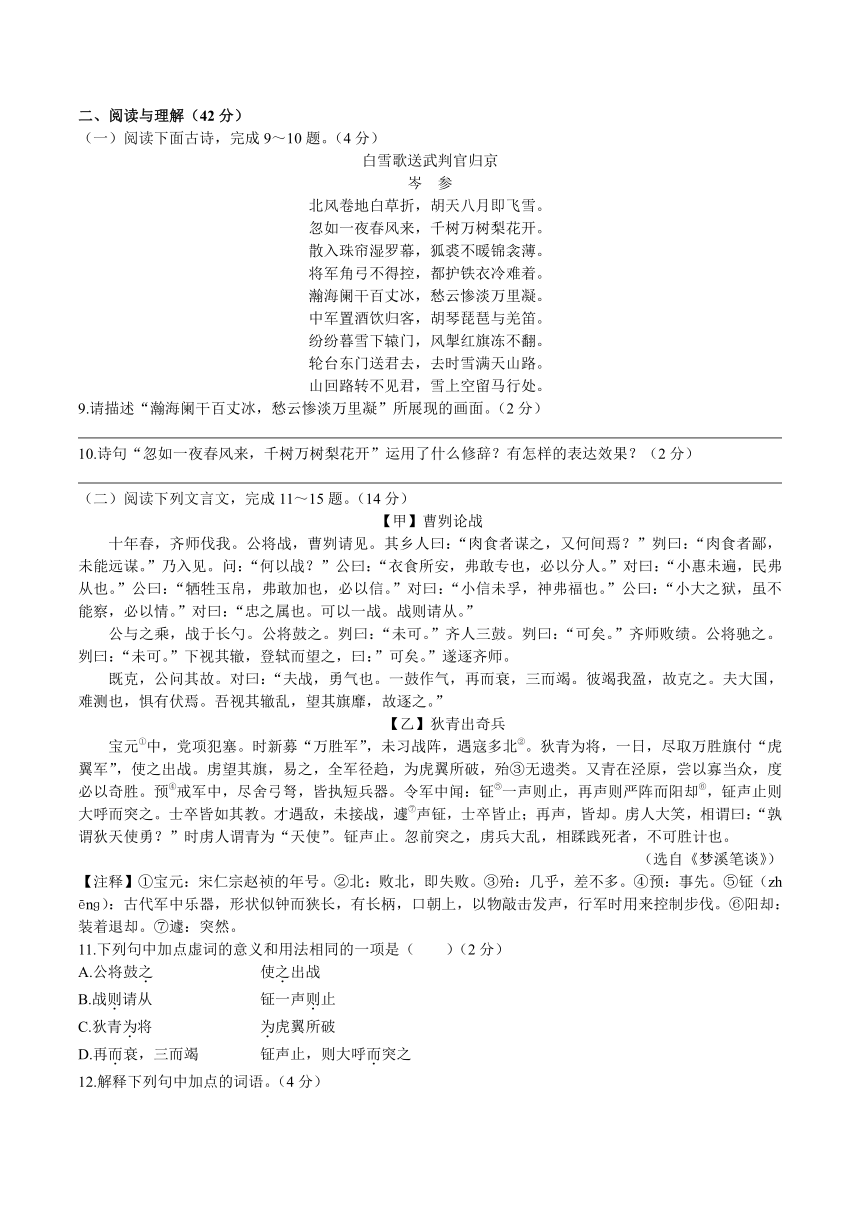 二、阅读与理解（42 分）

（一）阅读下面古诗，完成 9～10 题。（4 分）

白雪歌送武判官归京

岑　参

北风卷地白草折，胡天八月即飞雪。
忽如一夜春风来，千树万树梨花开。
散入珠帘湿罗幕，狐裘不暖锦衾薄。
将军角弓不得控，都护铁衣冷难着。
瀚海阑干百丈冰，愁云惨淡万里凝。
中军置酒饮归客，胡琴琵琶与羌笛。
纷纷暮雪下辕门，风掣红旗冻不翻。
轮台东门送君去，去时雪满天山路。
山回路转不见君，雪上空留马行处。

9.请描述“瀚海阑干百丈冰，愁云惨淡万里凝”所展现的画面。（2 分）

10.诗句“忽如一夜春风来，千树万树梨花开”运用了什么修辞？有怎样的表达效果？（2 分）

（二）阅读下列文言文，完成 11～15 题。（14 分）

【甲】曹刿论战

十年春，齐师伐我。公将战，曹刿请见。其乡人曰：“肉食者谋之，又何间焉？”刿曰：“肉食者鄙，未能远谋。”乃入见。问：“何以战？”公曰：“衣食所安，弗敢专也，必以分人。”对曰：“小惠未遍，民弗从也。”公曰：“牺牲玉帛，弗敢加也，必以信。”对曰：“小信未孚，神弗福也。”公曰：“小大之狱，虽不能察，必以情。”对曰：“忠之属也。可以一战。战则请从。”

公与之乘，战于长勺。公将鼓之。刿曰：“未可。”齐人三鼓。刿曰：“可矣。”齐师败绩。公将驰之。刿曰：“未可。”下视其辙，登轼而望之，曰：”可矣。”遂逐齐师。

既克，公问其故。对曰：“夫战，勇气也。一鼓作气，再而衰，三而竭。彼竭我盈，故克之。夫大国，难测也，惧有伏焉。吾视其辙乱，望其旗靡，故逐之。”

【乙】狄青出奇兵

宝元①中，党项犯塞。时新募“万胜军”，未习战阵，遇寇多北②。狄青为将，一日，尽取万胜旗付“虎翼军”，使之出战。虏望其旗，易之，全军径趋，为虎翼所破，殆③无遗类。又青在泾原，尝以寡当众，度必以奇胜。预④戒军中，尽舍弓弩，皆执短兵器。令军中闻：钲⑤一声则止，再声则严阵而阳却⑥，钲声止则大呼而突之。士卒皆如其教。才遇敌，未接战，遽⑦声钲，士卒皆止；再声，皆却。虏人大笑，相谓曰：“孰谓狄天使勇？”时虏人谓青为“天使”。钲声止。忽前突之，虏兵大乱，相蹂践死者，不可胜计也。

（选自《梦溪笔谈》）

【注释】①宝元：宋仁宗赵祯的年号。②北：败北，即失败。③殆：几乎，差不多。④预：事先。⑤钲（zhēng）：古代军中乐器，形状似钟而狭长，有长柄，口朝上，以物敲击发声，行军时用来控制步伐。⑥阳却：装着退却。⑦遽：突然。

11.下列句中加点虚词的意义和用法相同的一项是（　　）（2 分）

A.公将鼓之　　　　使之出战
B.战则请从　　　　钲一声则止
C.狄青为将　　　　为虎翼所破
D.再而衰，三而竭　　钲声止，则大呼而突之

12.解释下列句中加点的词语。（4 分）